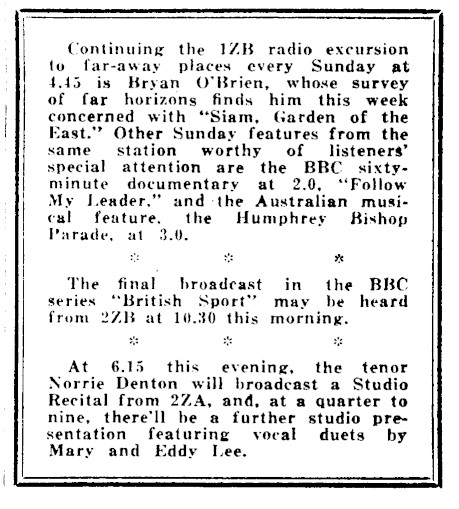 Continuing the 1ZB radio excursion to far-away places every Sunday at 4.45 is Bryan O'Brien, whose survey of far horizons finds him this week concerned with "Siam, Garden of the East." Other Sunday features from the same station worthy of listeners' special attention are the BBC sixty-minute documentary at 2.0, "Follow My Leader," and the Australian musical feature, the Humphrey Bishop Parade, at 3.0.

* * *

The final broadcast in the BBC series "British Sport" may be heard from 2ZB at 10.30 this morning.

* * *

At 6.15 this evening, the tenor Norrie Denton will broadcast a Studio Recital from 2ZA, and, at a quarter to nine, there'll be a further studio presentation featuring vocal duets by Mary and Eddy Lee.